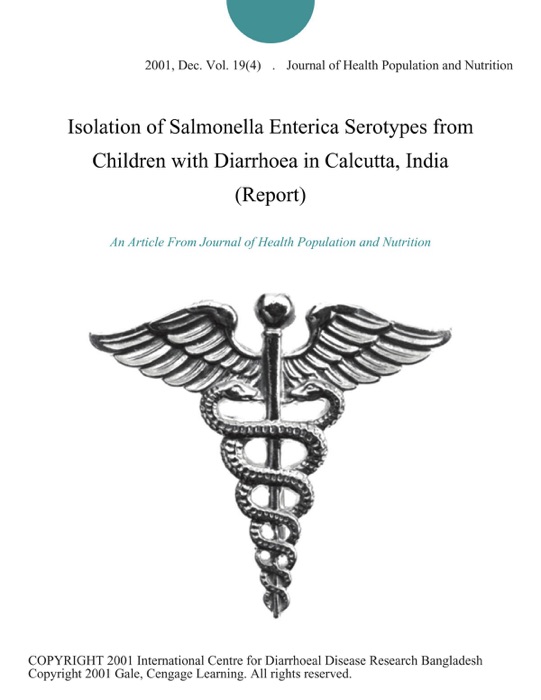 2001, Dec. Vol. 19(4) . Journal of Health Population and Nutrition

Isolation of Salmonella Enterica Serotypes from Children with Diarrhoea in Calcutta, India (Report)

An Article From Journal of Health Population and Nutrition

COPYRIGHT 2001 International Centre for Diarrhoeal Disease Research Bangladesh
Copyright 2001 Gale, Cengage Learning. All rights reserved.